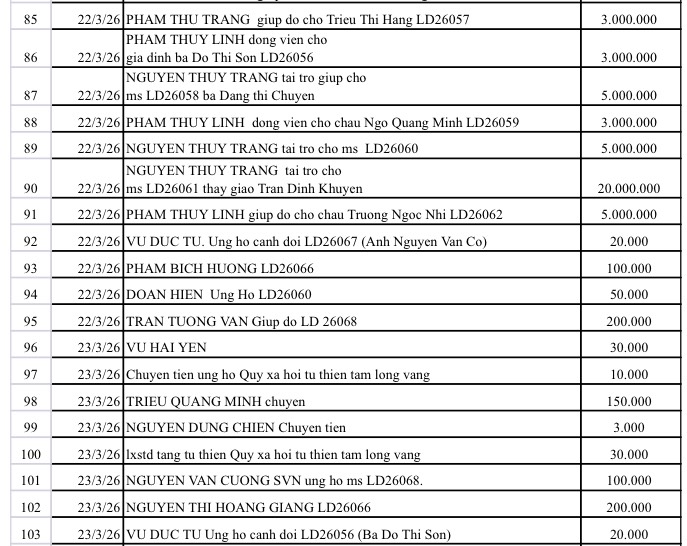 | 85 | 22/3/26 | PHAM THU TRANG giup do cho Trieu Thi Hang LD26057 | 3.000.000 |
|---|---|---|---|
| 86 | 22/3/26 | PHAM THUY LINH dong vien cho gia dinh ba Do Thi Son LD26056 | 3.000.000 |
| 87 | 22/3/26 | NGUYEN THUY TRANG tai tro giup cho ms LD26058 ba Dang thi Chuyen | 5.000.000 |
| 88 | 22/3/26 | PHAM THUY LINH dong vien cho chau Ngo Quang Minh LD26059 | 3.000.000 |
| 89 | 22/3/26 | NGUYEN THUY TRANG tai tro cho ms LD26060 | 5.000.000 |
| 90 | 22/3/26 | NGUYEN THUY TRANG tai tro cho ms LD26061 thay giao Tran Dinh Khuyen | 20.000.000 |
| 91 | 22/3/26 | PHAM THUY LINH giup do cho chau Truong Ngoc Nhi LD26062 | 5.000.000 |
| 92 | 22/3/26 | VU DUC TU. Ung ho canh doi LD26067 (Anh Nguyen Van Co) | 20.000 |
| 93 | 22/3/26 | PHAM BICH HUONG LD26066 | 100.000 |
| 94 | 22/3/26 | DOAN HIEN Ung Ho LD26060 | 50.000 |
| 95 | 22/3/26 | TRAN TUONG VAN Giup do LD 26068 | 200.000 |
| 96 | 23/3/26 | VU HAI YEN | 30.000 |
| 97 | 23/3/26 | Chuyen tien ung ho Quy xa hoi tu thien tam long vang | 10.000 |
| 98 | 23/3/26 | TRIEU QUANG MINH chuyen | 150.000 |
| 99 | 23/3/26 | NGUYEN DUNG CHIEN Chuyen tien | 3.000 |
| 100 | 23/3/26 | lxstd tang tu thien Quy xa hoi tu thien tam long vang | 30.000 |
| 101 | 23/3/26 | NGUYEN VAN CUONG SVN ung ho ms LD26068. | 100.000 |
| 102 | 23/3/26 | NGUYEN THI HOANG GIANG LD26066 | 200.000 |
| 103 | 23/3/26 | VU DUC TU Ung ho canh doi LD26056 (Ba Do Thi Son) | 20.000 |